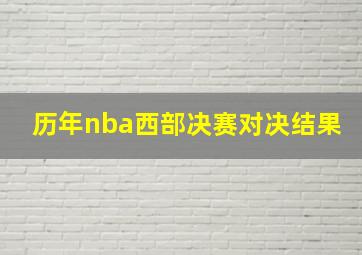 历年nba西部决赛对决结果